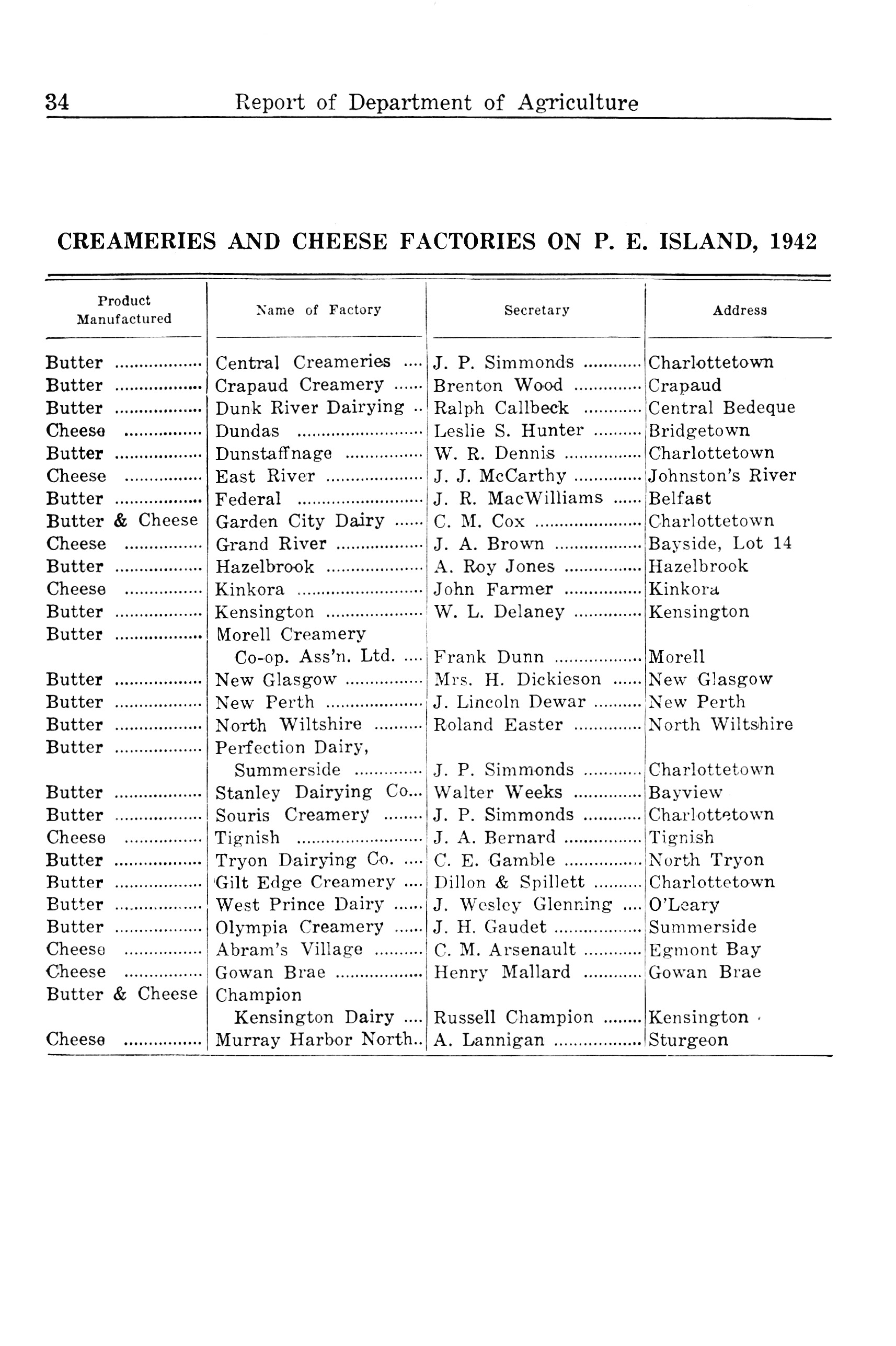 34 Report of Department of Agriculture

CREAMERIES AND CHEESE FACTORIES ON P. E. ISLAND, 1942

| Product Manufactured | Name of Factory | Secretary | Address |
|---|---|---|---|
| Butter | Central Creameries | J. P. Simmonds | Charlottetown |
| Butter | Crapaud Creamery | Brenton Wood | Crapaud |
| Butter | Dunk River Dairying | Ralph Callbeck | Central Bedeque |
| Cheese | Dundas | Leslie S. Hunter | Bridgetown |
| Butter | Dunstaffnage | W. R. Dennis | Charlottetown |
| Cheese | East River | J. J. McCarthy | Johnston's River |
| Butter | Federal | J. R. MacWilliams | Belfast |
| Butter & Cheese | Garden City Dairy | C. M. Cox | Charlottetown |
| Cheese | Grand River | J. A. Brown | Bayside, Lot 14 |
| Butter | Hazelbrook | A. Roy Jones | Hazelbrook |
| Cheese | Kinkora | John Farmer | Kinkora |
| Butter | Kensington | W. L. Delaney | Kensington |
| Butter | Morell Creamery Co-op. Ass'n. Ltd. | Frank Dunn | Morell |
| Butter | New Glasgow | Mrs. H. Dickieson | New Glasgow |
| Butter | New Perth | J. Lincoln Dewar | New Perth |
| Butter | North Wiltshire | Roland Easter | North Wiltshire |
| Butter | Perfection Dairy, Summerside | J. P. Simmonds | Charlottetown |
| Butter | Stanley Dairying Co. | Walter Weeks | Bayview |
| Butter | Souris Creamery | J. P. Simmonds | Charlottetown |
| Cheese | Tignish | J. A. Bernard | Tignish |
| Butter | Tryon Dairying Co. | C. E. Gamble | North Tryon |
| Butter | Gilt Edge Creamery | Dillon & Spillett | Charlottetown |
| Butter | West Prince Dairy | J. Wesley Glenning | O'Leary |
| Butter | Olympia Creamery | J. H. Gaudet | Summerside |
| Cheese | Abram's Village | C. M. Arsenault | Egmont Bay |
| Cheese | Gowan Brae | Henry Mallard | Gowan Brae |
| Butter & Cheese | Champion Kensington Dairy | Russell Champion | Kensington |
| Cheese | Murray Harbor North | A. Lannigan | Sturgeon |